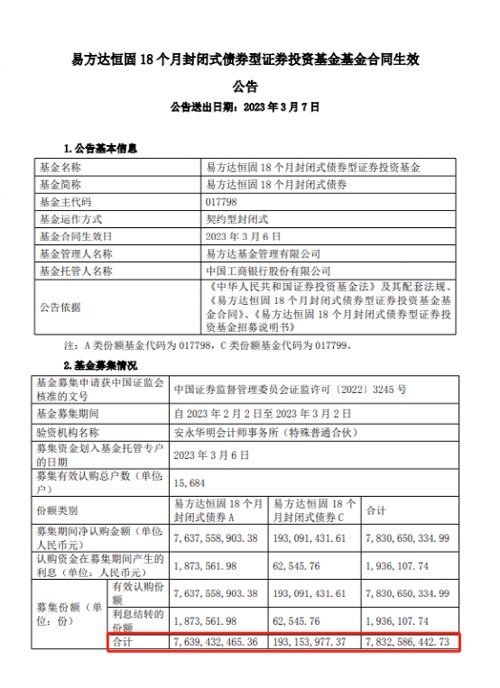 易方达恒固 18 个月封闭式债券型证券投资基金基金合同生效公告

公告送出日期：2023 年 3 月 7 日

1. 公告基本信息

| 基金名称 | 易方达恒固 18 个月封闭式债券型证券投资基金 |
|---|---|
| 基金简称 | 易方达恒固 18 个月封闭式债券 |
| 基金主代码 | 017798 |
| 基金运作方式 | 契约型封闭式 |
| 基金合同生效日 | 2023 年 3 月 6 日 |
| 基金管理人名称 | 易方达基金管理有限公司 |
| 基金托管人名称 | 中国工商银行股份有限公司 |
| 公告依据 | 《中华人民共和国证券投资基金法》及其配套法规、《易方达恒固 18 个月封闭式债券型证券投资基金基金合同》、《易方达恒固 18 个月封闭式债券型证券投资基金招募说明书》 |

注：A 类份额基金代码为 017798，C 类份额基金代码为 017799。

2. 基金募集情况

| 基金募集申请获中国证监会核准的文号 | | 中国证券监督管理委员会证监许可〔2022〕3245 号 | | |
|---|---|---|---|---|
| 基金募集期间 | | 自 2023 年 2 月 2 日至 2023 年 3 月 2 日 | | |
| 验资机构名称 | | 安永华明会计师事务所（特殊普通合伙） | | |
| 募集资金划入基金托管专户的日期 | | 2023 年 3 月 6 日 | | |
| 募集有效认购总户数（单位：户） | | 15,684 | | |
| 份额类别 | | 易方达恒固 18 个月封闭式债券 A | 易方达恒固 18 个月封闭式债券 C | 合计 |
| 募集期间净认购金额（单位：人民币元） | | 7,637,558,903.38 | 193,091,431.61 | 7,830,650,334.99 |
| 认购资金在募集期间产生的利息（单位：人民币元） | | 1,873,561.98 | 62,545.76 | 1,936,107.74 |
| 募集份额（单位：份） | 有效认购份额 | 7,637,558,903.38 | 193,091,431.61 | 7,830,650,334.99 |
| | 利息结转的份额 | 1,873,561.98 | 62,545.76 | 1,936,107.74 |
| | 合计 | 7,639,432,465.36 | 193,153,977.37 | 7,832,586,442.73 |